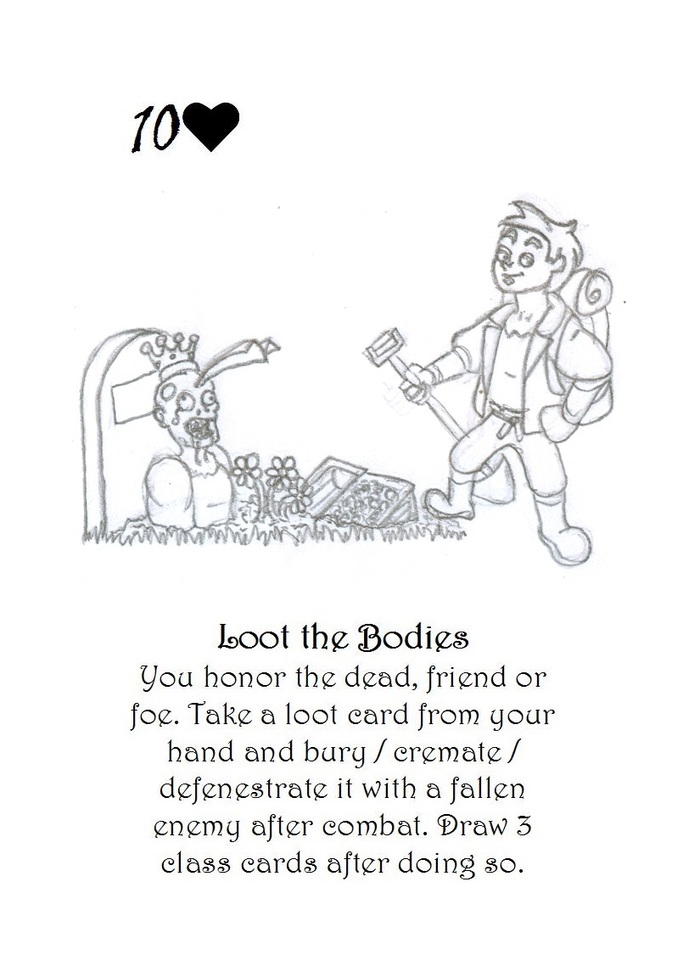 10♥

Loot the Bodies

You honor the dead, friend or foe. Take a loot card from your hand and bury / cremate / defenestrate it with a fallen enemy after combat. Draw 3 class cards after doing so.